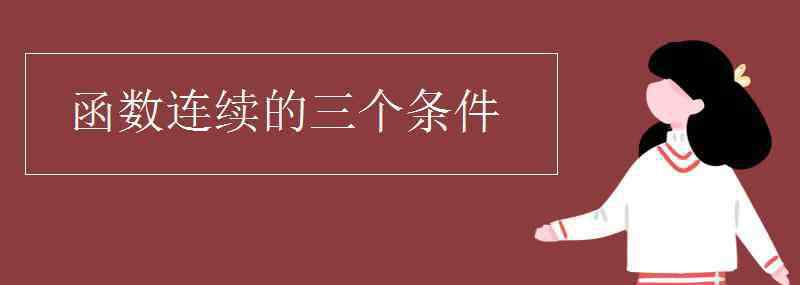 函数连续的三个条件